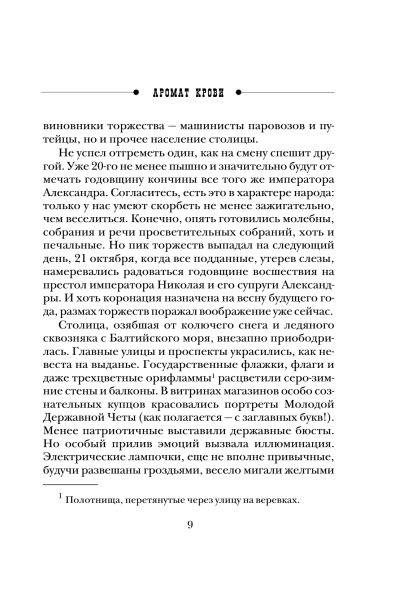 АРОМАТ КРОВИ

виновники торжества — машинисты паровозов и путейцы, но и прочее население столицы.

Не успел отгреметь один, как на смену спешит другой. Уже 20-го не менее пышно и значительно будут отмечать годовщину кончины все того же императора Александра. Согласитесь, есть это в характере народа: только у нас умеют скорбеть не менее зажигательно, чем веселиться. Конечно, опять готовились молебны, собрания и речи просветительных собраний, хоть и печальные. Но пик торжеств выпадал на следующий день, 21 октября, когда все подданные, утерев слезы, намеревались радоваться годовщине восшествия на престол императора Николая и его супруги Александры. И хоть коронация назначена на весну будущего года, размах торжеств поражал воображение уже сейчас.

Столица, озябшая от колючего снега и ледяного сквозняка с Балтийского моря, внезапно приободрилась. Главные улицы и проспекты украсились, как невеста на выданье. Государственные флажки, флаги и даже трехцветные орифламмы$^1$ расцветили серо-зимние стены и балконы. В витринах магазинов особо сознательных купцов красовались портреты Молодой Державной Четы (как полагается — с заглавных букв!). Менее патриотичные выставили державные бюсты. Но особый прилив эмоций вызвала иллюминация. Электрические лампочки, еще не вполне привычные, будучи развешаны гроздьями, весело мигали желтыми

$^1$ Полотнища, перетянутые через улицу на веревках.

9